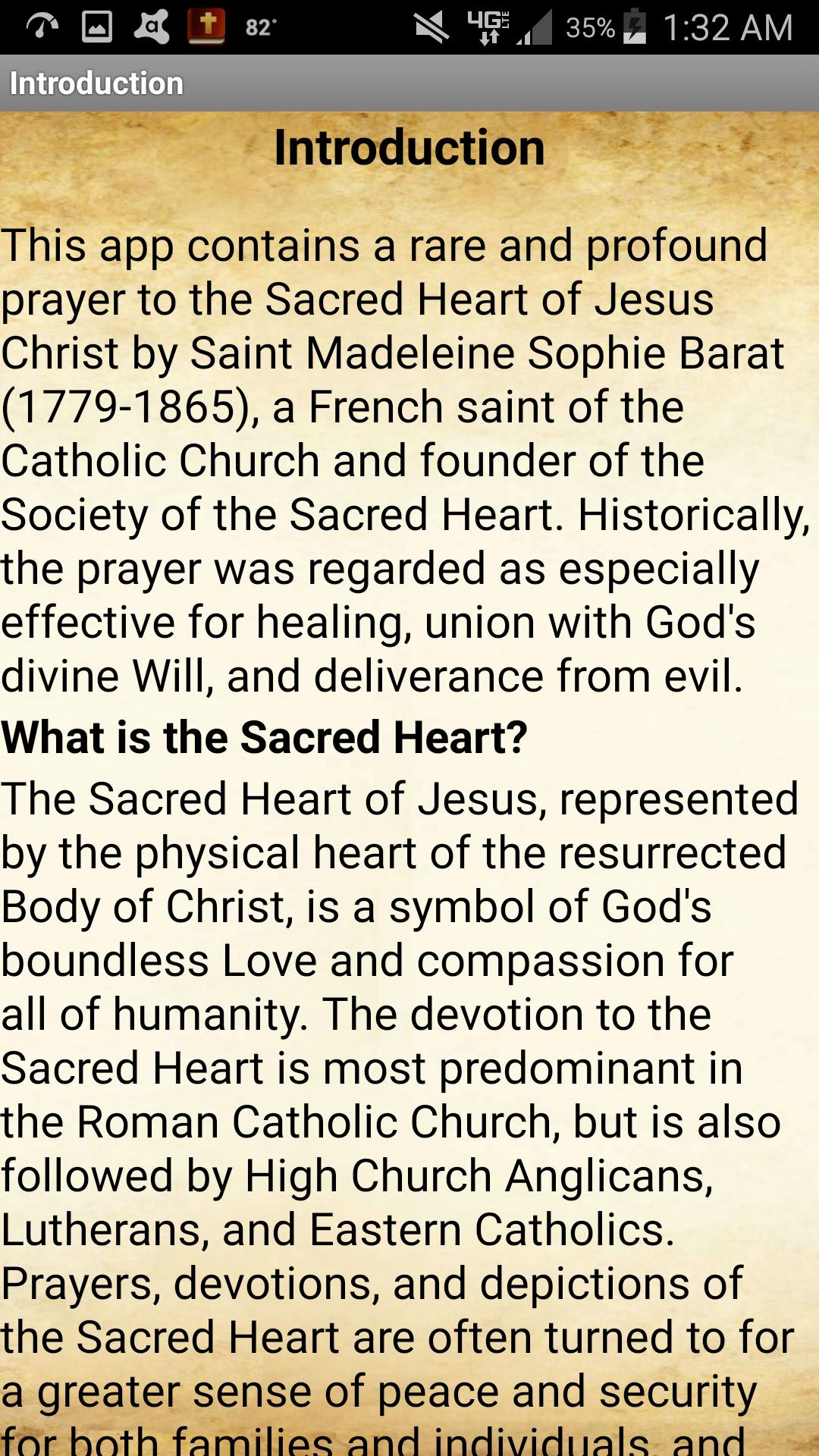 82° 4G LTE 35% 1:32 AM

Introduction

Introduction

This app contains a rare and profound prayer to the Sacred Heart of Jesus Christ by Saint Madeleine Sophie Barat (1779-1865), a French saint of the Catholic Church and founder of the Society of the Sacred Heart. Historically, the prayer was regarded as especially effective for healing, union with God's divine Will, and deliverance from evil.

What is the Sacred Heart?

The Sacred Heart of Jesus, represented by the physical heart of the resurrected Body of Christ, is a symbol of God's boundless Love and compassion for all of humanity. The devotion to the Sacred Heart is most predominant in the Roman Catholic Church, but is also followed by High Church Anglicans, Lutherans, and Eastern Catholics. Prayers, devotions, and depictions of the Sacred Heart are often turned to for a greater sense of peace and security for both families and individuals, and